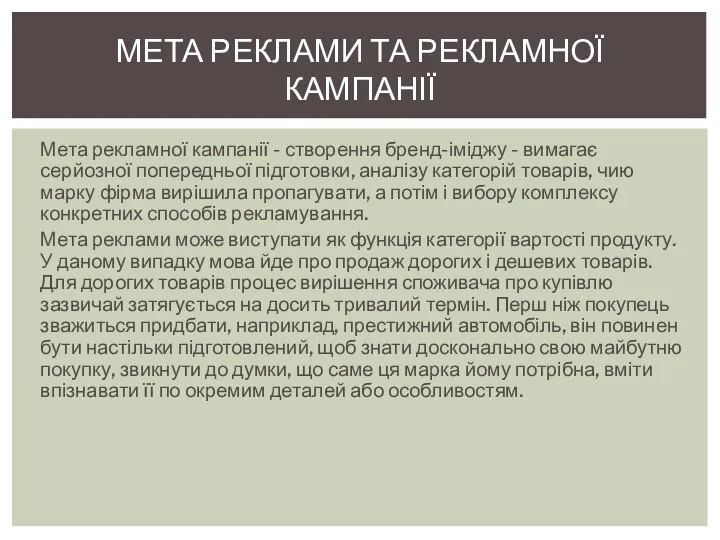 МЕТА РЕКЛАМИ ТА РЕКЛАМНОЇ КАМПАНІЇ

Мета рекламної кампанії - створення бренд-іміджу - вимагає серйозної попередньої підготовки, аналізу категорій товарів, чию марку фірма вирішила пропагувати, а потім і вибору комплексу конкретних способів рекламування.

Мета реклами може виступати як функція категорії вартості продукту. У даному випадку мова йде про продаж дорогих і дешевих товарів. Для дорогих товарів процес вирішення споживача про купівлю зазвичай затягується на досить тривалий термін. Перш ніж покупець зважиться придбати, наприклад, престижний автомобіль, він повинен бути настільки підготовлений, щоб знати досконально свою майбутню покупку, звикнути до думки, що саме ця марка йому потрібна, вміти впізнавати її по окремим деталей або особливостям.